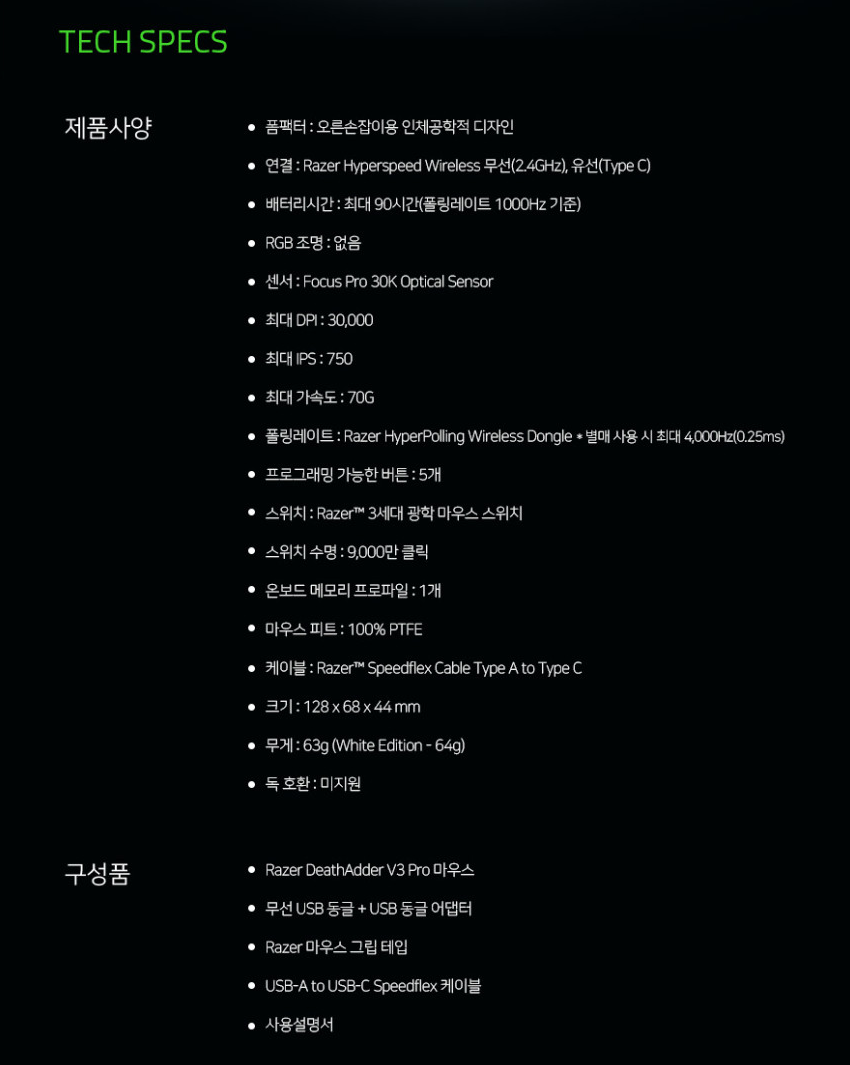 TECH SPECS

제품사양

- 폼팩터 : 오른손잡이용 인체공학적 디자인
- 연결 : Razer Hyperspeed Wireless 무선(2.4GHz), 유선(Type C)
- 배터리시간 : 최대 90시간(폴링레이트 1000Hz 기준)
- RGB 조명 : 없음
- 센서 : Focus Pro 30K Optical Sensor
- 최대 DPI : 30,000
- 최대 IPS : 750
- 최대 가속도 : 70G
- 폴링레이트 : Razer HyperPolling Wireless Dongle * 별매 사용 시 최대 4,000Hz(0.25ms)
- 프로그래밍 가능한 버튼 : 5개
- 스위치 : Razer™ 3세대 광학 마우스 스위치
- 스위치 수명 : 9,000만 클릭
- 온보드 메모리 프로파일 : 1개
- 마우스 피트 : 100% PTFE
- 케이블 : Razer™ Speedflex Cable Type A to Type C
- 크기 : 128 x 68 x 44 mm
- 무게 : 63g (White Edition - 64g)
- 독 호환 : 미지원

구성품

- Razer DeathAdder V3 Pro 마우스
- 무선 USB 동글 + USB 동글 어댑터
- Razer 마우스 그립 테입
- USB-A to USB-C Speedflex 케이블
- 사용설명서